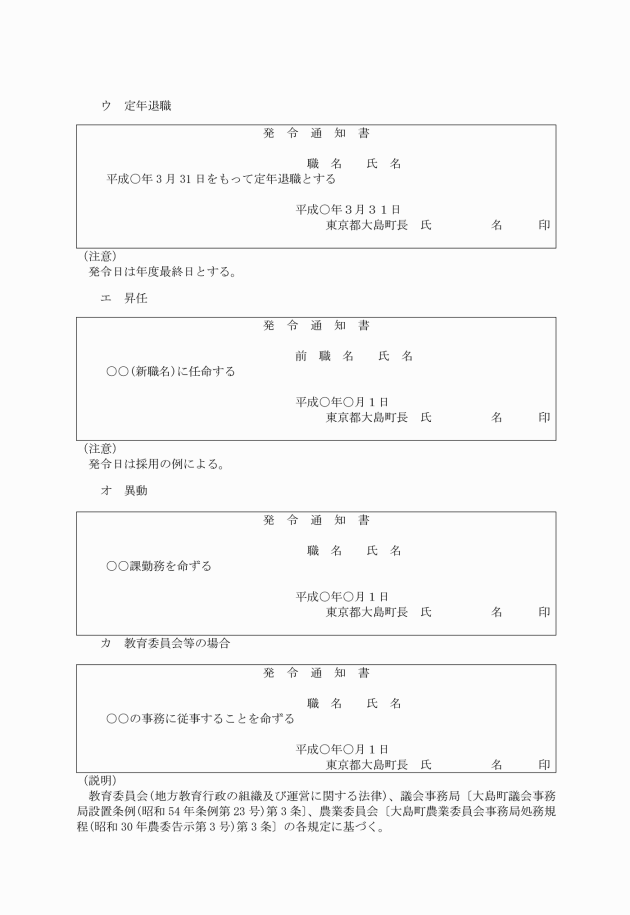 ウ　定年退職

発　令　通　知　書

職　名　　氏　名

平成○年３月31日をもって定年退職とする

平成○年３月３１日
東京都大島町長　氏　　　　名　　　印

（注意）
発令日は年度最終日とする。

エ　昇任

発　令　通　知　書

前　職　名　　氏　名

○○（新職名）に任命する

平成○年○月１日
東京都大島町長　氏　　　　名　　　印

（注意）
発令日は採用の例による。

オ　異動

発　令　通　知　書

職　名　　氏　名

○○課勤務を命ずる

平成○年○月１日
東京都大島町長　氏　　　　名　　　印

カ　教育委員会等の場合

発　令　通　知　書

職　名　　氏　名

○○の事務に従事することを命ずる

平成○年○月１日
東京都大島町長　氏　　　　名　　　印

（説明）
教育委員会（地方教育行政の組織及び運営に関する法律）、議会事務局〔大島町議会事務局設置条例（昭和54年条例第23号）第３条〕、農業委員会〔大島町農業委員会事務局処務規程（昭和30年農委告示第３号）第３条〕の各規定に基づく。